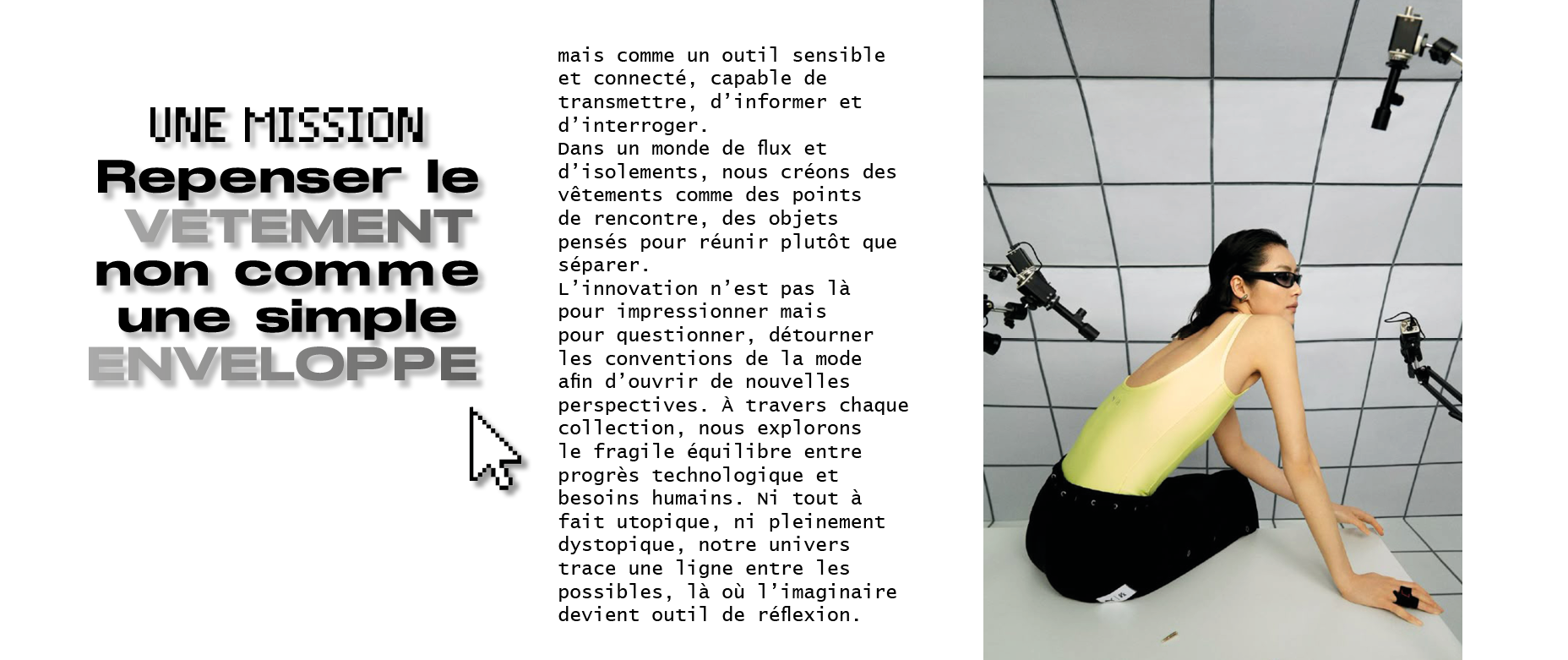 UNE MISSION
Repenser le VETEMENT non comme une simple ENVELOPPE

mais comme un outil sensible et connecté, capable de transmettre, d'informer et d'interroger.
Dans un monde de flux et d'isolements, nous créons des vêtements comme des points de rencontre, des objets pensés pour réunir plutôt que séparer.
L'innovation n'est pas là pour impressionner mais pour questionner, détourner les conventions de la mode afin d'ouvrir de nouvelles perspectives. À travers chaque collection, nous explorons le fragile équilibre entre progrès technologique et besoins humains. Ni tout à fait utopique, ni pleinement dystopique, notre univers trace une ligne entre les possibles, là où l'imaginaire devient outil de réflexion.